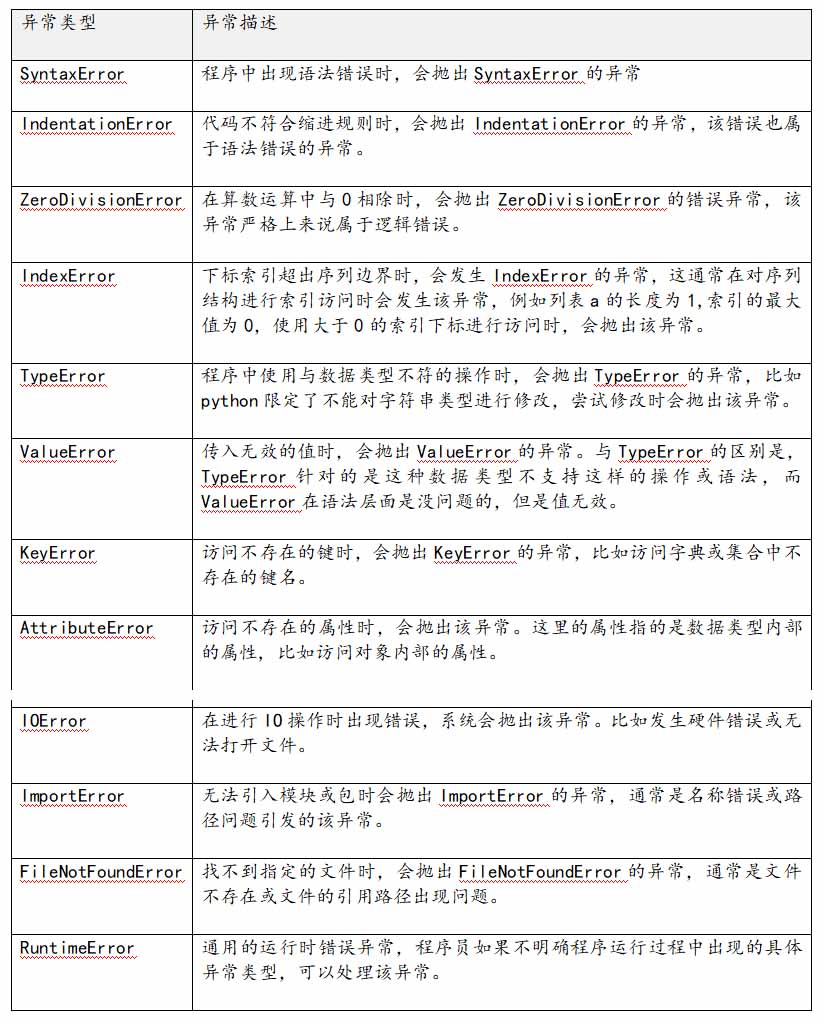 | 异常类型 | 异常描述 |
|---|---|
| SyntaxError | 程序中出现语法错误时，会抛出 SyntaxError 的异常 |
| IndentationError | 代码不符合缩进规则时，会抛出 IndentationError 的异常，该错误也属于语法错误的异常。 |
| ZeroDivisionError | 在算数运算中与 0 相除时，会抛出 ZeroDivisionError 的错误异常，该异常严格上来说属于逻辑错误。 |
| IndexError | 下标索引超出序列边界时，会发生 IndexError 的异常，这通常在对序列结构进行索引访问时会发生该异常，例如列表 a 的长度为 1,索引的最大值为 0，使用大于 0 的索引下标进行访问时，会抛出该异常。 |
| TypeError | 程序中使用与数据类型不符的操作时，会抛出 TypeError 的异常，比如 python 限定了不能对字符串类型进行修改，尝试修改时会抛出该异常。 |
| ValueError | 传入无效的值时，会抛出 ValueError 的异常。与 TypeError 的区别是，TypeError 针对的是这种数据类型不支持这样的操作或语法，而 ValueError 在语法层面是没问题的，但是值无效。 |
| KeyError | 访问不存在的键时，会抛出 KeyError 的异常，比如访问字典或集合中不存在的键名。 |
| AttributeError | 访问不存在的属性时，会抛出该异常。这里的属性指的是数据类型内部的属性，比如访问对象内部的属性。 |
| IOError | 在进行 IO 操作时出现错误，系统会抛出该异常。比如发生硬件错误或无法打开文件。 |
| ImportError | 无法引入模块或包时会抛出 ImportError 的异常，通常是名称错误或路径问题引发的该异常。 |
| FileNotFoundError | 找不到指定的文件时，会抛出 FileNotFoundError 的异常，通常是文件不存在或文件的引用路径出现问题。 |
| RuntimeError | 通用的运行时错误异常，程序员如果不明确程序运行过程中出现的具体异常类型，可以处理该异常。 |